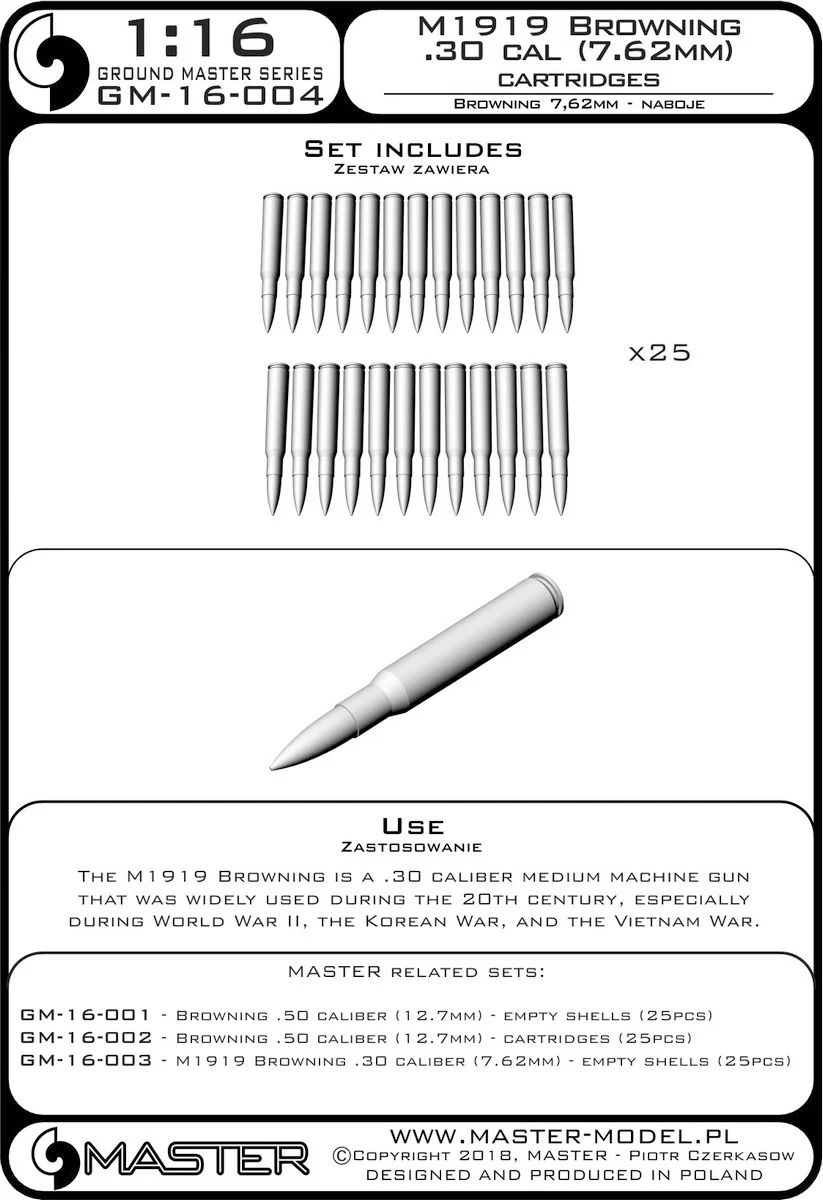 1:16
GROUND MASTER SERIES
GM-16-004

M1919 Browning .30 cal (7.62mm)
cartridges
Browning 7,62mm - naboje

Set includes
Zestaw zawiera

x25

Use
Zastosowanie

The M1919 Browning is a .30 caliber medium machine gun that was widely used during the 20th century, especially during World War II, the Korean War, and the Vietnam War.

MASTER related sets:

GM-16-001 - Browning .50 caliber (12.7mm) - empty shells (25pcs)
GM-16-002 - Browning .50 caliber (12.7mm) - cartridges (25pcs)
GM-16-003 - M1919 Browning .30 caliber (7.62mm) - empty shells (25pcs)

MASTER

WWW.MASTER-MODEL.PL
©Copyright 2018, MASTER - Piotr Czerkasow
DESIGNED AND PRODUCED IN POLAND